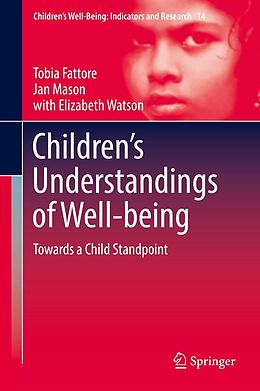 Children's Well-Being: Indicators and Research 14

Tobia Fattore
Jan Mason
with Elizabeth Watson

Children's Understandings of Well-being

Towards a Child Standpoint

Springer